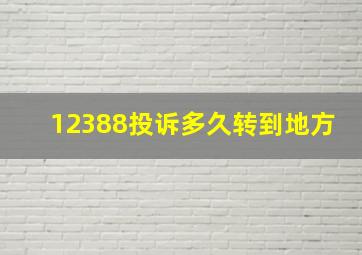 12388投诉多久转到地方